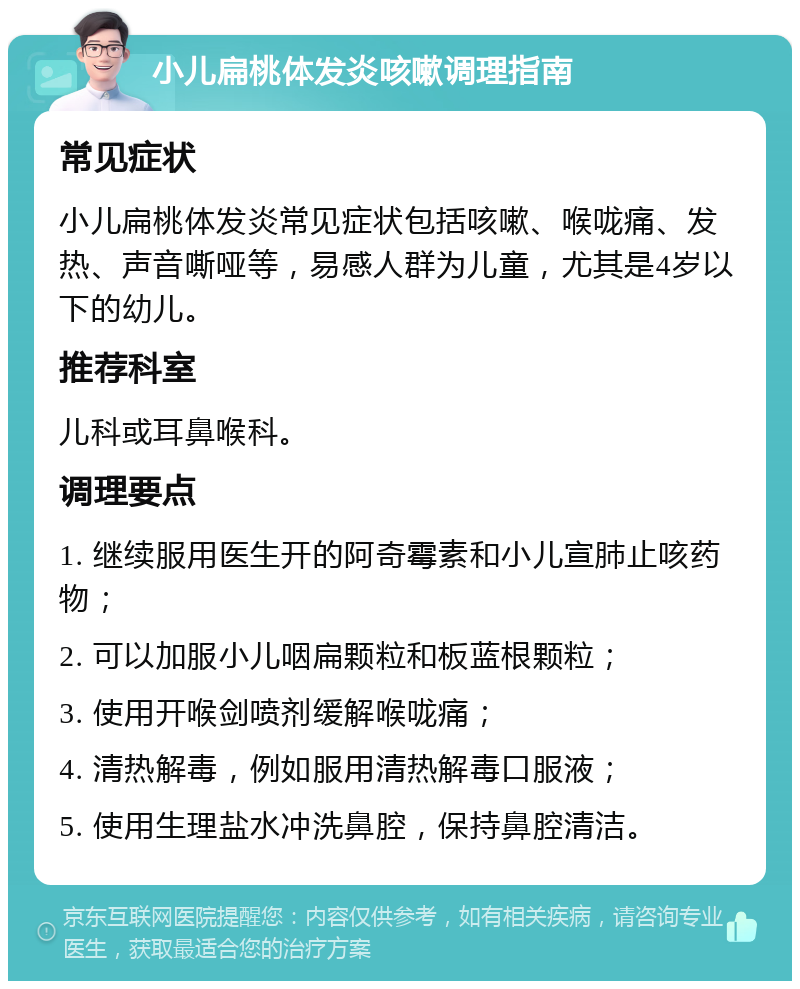 小儿扁桃体发炎咳嗽调理指南

常见症状

小儿扁桃体发炎常见症状包括咳嗽、喉咙痛、发热、声音嘶哑等，易感人群为儿童，尤其是4岁以下的幼儿。

推荐科室

儿科或耳鼻喉科。

调理要点

1. 继续服用医生开的阿奇霉素和小儿宣肺止咳药物；

2. 可以加服小儿咽扁颗粒和板蓝根颗粒；

3. 使用开喉剑喷剂缓解喉咙痛；

4. 清热解毒，例如服用清热解毒口服液；

5. 使用生理盐水冲洗鼻腔，保持鼻腔清洁。

京东互联网医院提醒您：内容仅供参考，如有相关疾病，请咨询专业医生，获取最适合您的治疗方案